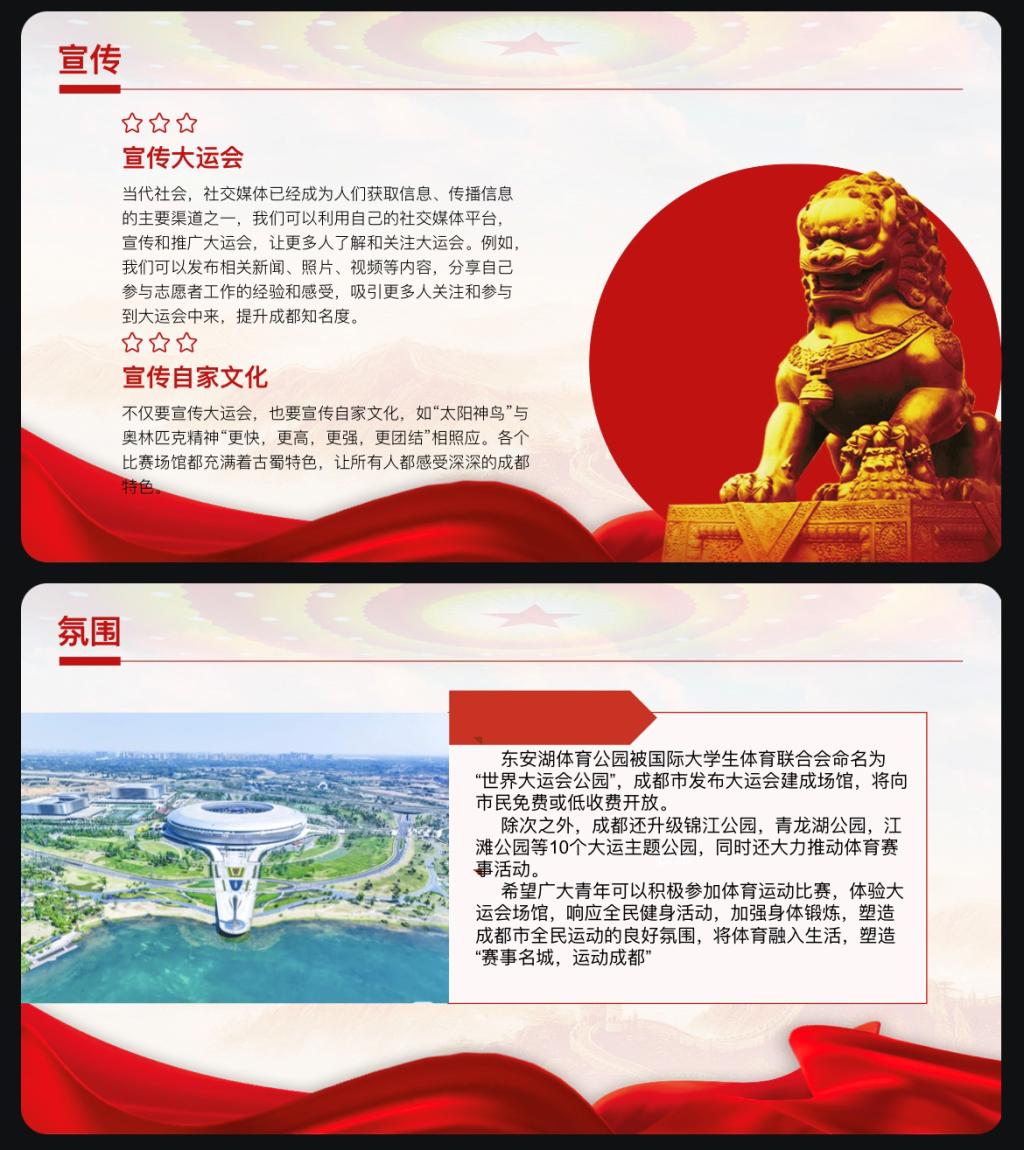 宣传

宣传大运会

当代社会，社交媒体已经成为人们获取信息、传播信息的主要渠道之一，我们可以利用自己的社交媒体平台，宣传和推广大运会，让更多人了解和关注大运会。例如，我们可以发布相关新闻、照片、视频等内容，分享自己参与志愿者工作的经验和感受，吸引更多人关注和参与到大运会中来，提升成都知名度。

宣传自家文化

不仅要宣传大运会，也要宣传自家文化，如“太阳神鸟”与奥林匹克精神“更快，更高，更强，更团结”相照应。各个比赛场馆都充满着古蜀特色，让所有人都感受深深的成都特色。

氛围

东安湖体育公园被国际大学生体育联合会命名为“世界大运会公园”，成都市发布大运会建成场馆，将向市民免费或低收费开放。

除次之外，成都还升级锦江公园，青龙湖公园，江滩公园等10个大运主题公园，同时还大力推动体育赛事活动。

希望广大青年可以积极参加体育运动比赛，体验大运会场馆，响应全民健身活动，加强身体锻炼，塑造成都市全民运动的良好氛围，将体育融入生活，塑造“赛事名城，运动成都”